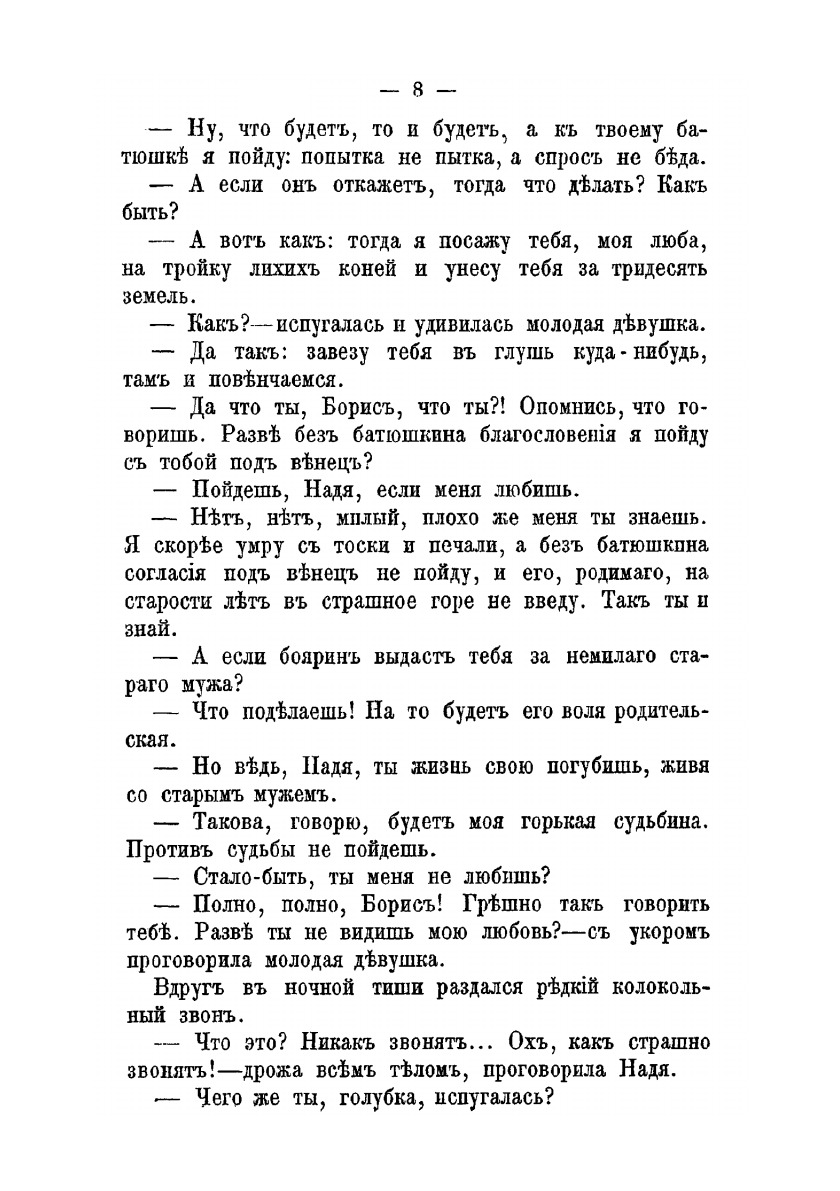 — 8 —

— Ну, что будетъ, то и будетъ, а къ твоему батюшкѣ я пойду: попытка не пытка, а спросъ не бѣда.

— А если онъ откажетъ, тогда что дѣлать? Какъ быть?

— А вотъ какъ: тогда я посажу тебя, моя люба, на тройку лихихъ коней и унесу тебя за тридесять земель.

— Какъ?—испугалась и удивилась молодая дѣвушка.

— Да такъ: завезу тебя въ глушь куда-нибудь, тамъ и повѣнчаемся.

— Да что ты, Борисъ, что ты?! Опомнись, что говоришь. Развѣ безъ батюшкина благословенія я пойду съ тобой подъ вѣнецъ?

— Пойдешь, Надя, если меня любишь.

— Нѣтъ, нѣтъ, милый, плохо же меня ты знаешь. Я скорѣе умру съ тоски и печали, а безъ батюшкина согласія подъ вѣнецъ не пойду, и его, родимаго, на старости лѣтъ въ страшное горе не введу. Такъ ты и знай.

— А если бояринъ выдастъ тебя за немилаго стараго мужа?

— Что подѣлаешь! На то будетъ его воля родительская.

— Но вѣдь, Надя, ты жизнь свою погубишь, живя со старымъ мужемъ.

— Такова, говорю, будетъ моя горькая судьбина. Противъ судьбы не пойдешь.

— Стало-быть, ты меня не любишь?

— Полно, полно, Борисъ! Грѣшно такъ говорить тебѣ. Развѣ ты не видишь мою любовь?—съ укоромъ проговорила молодая дѣвушка.

Вдругъ въ ночной тиши раздался рѣдкій колокольный звонъ.

— Что это? Никакъ звонятъ... Охъ, какъ страшно звонятъ!—дрожа всѣмъ тѣломъ, проговорила Надя.

— Чего же ты, голубка, испугалась?